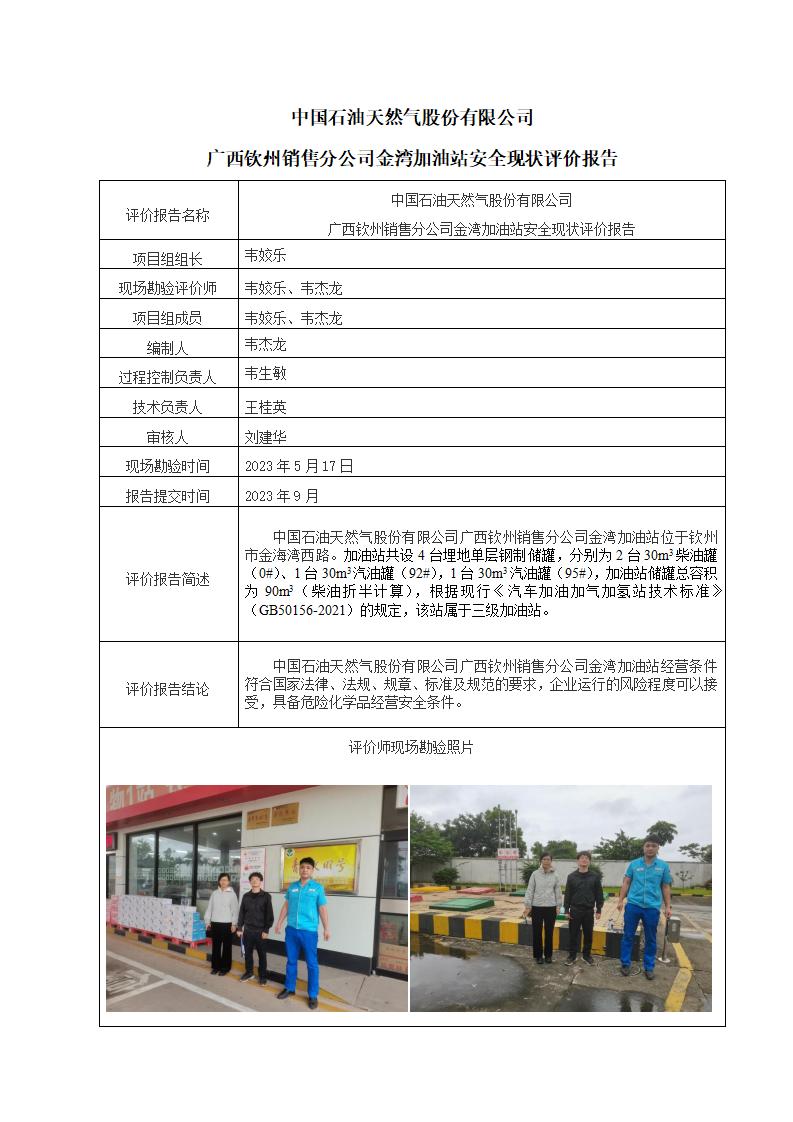 中国石油天然气股份有限公司

广西钦州销售分公司金湾加油站安全现状评价报告

| 评价报告名称 | 中国石油天然气股份有限公司 广西钦州销售分公司金湾加油站安全现状评价报告 |
|---|---|
| 项目组组长 | 韦姣乐 |
| 现场勘验评价师 | 韦姣乐、韦杰龙 |
| 项目组成员 | 韦姣乐、韦杰龙 |
| 编制人 | 韦杰龙 |
| 过程控制负责人 | 韦生敏 |
| 技术负责人 | 王桂英 |
| 审核人 | 刘建华 |
| 现场勘验时间 | 2023 年 5 月 17 日 |
| 报告提交时间 | 2023 年 9 月 |
| 评价报告简述 | 中国石油天然气股份有限公司广西钦州销售分公司金湾加油站位于钦州市金海湾西路。加油站共设 4 台埋地单层钢制储罐，分别为 2 台 30m³柴油罐（0#）、1 台 30m³汽油罐（92#），1 台 30m³汽油罐（95#），加油站储罐总容积为 90m³（柴油折半计算），根据现行《汽车加油加气加氢站技术标准》（GB50156-2021）的规定，该站属于三级加油站。 |
| 评价报告结论 | 中国石油天然气股份有限公司广西钦州销售分公司金湾加油站经营条件符合国家法律、法规、规章、标准及规范的要求，企业运行的风险程度可以接受，具备危险化学品经营安全条件。 |

评价师现场勘验照片